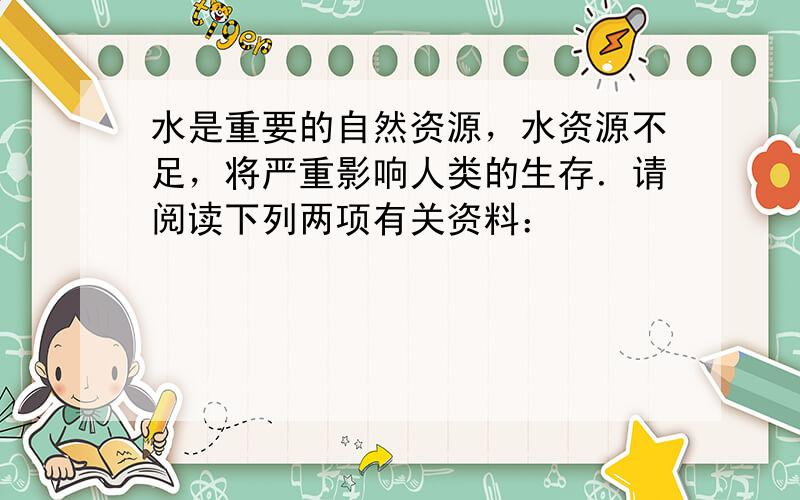 tiger

水是重要的自然资源，水资源不足，将严重影响人类的生存．请阅读下列两项有关资料：